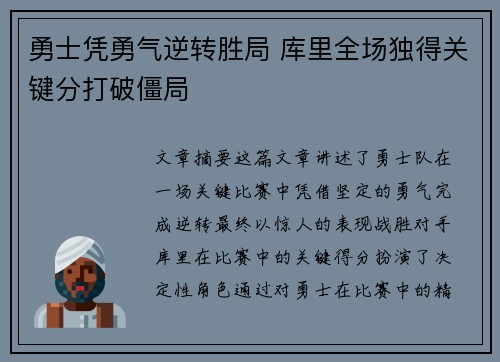 勇士凭勇气逆转胜局 库里全场独得关键分打破僵局

文章摘要这篇文章讲述了勇士队在一场关键比赛中凭借坚定的勇气完成逆转最终以惊人的表现战胜对手库里在比赛中的关键得分扮演了决定性角色通过对勇士在比赛中的精